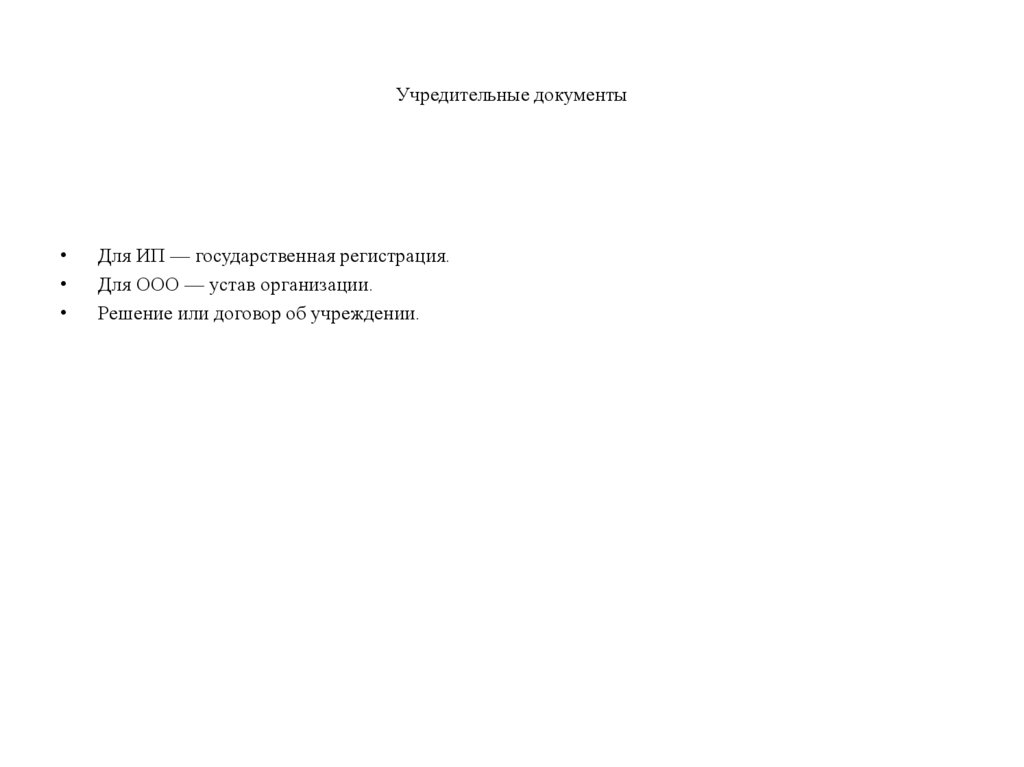 Учредительные документы

• Для ИП — государственная регистрация.
• Для ООО — устав организации.
• Решение или договор об учреждении.